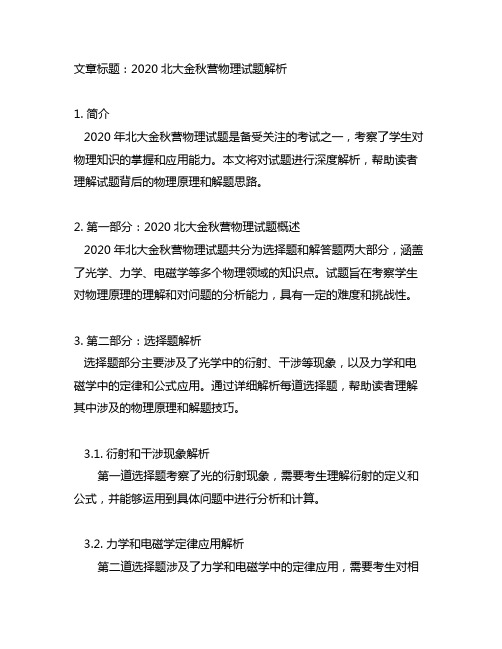 文章标题：2020 北大金秋营物理试题解析

1. 简介
2020 年北大金秋营物理试题是备受关注的考试之一，考察了学生对物理知识的掌握和应用能力。本文将对试题进行深度解析，帮助读者理解试题背后的物理原理和解题思路。

2. 第一部分：2020 北大金秋营物理试题概述
2020 年北大金秋营物理试题共分为选择题和解答题两大部分，涵盖了光学、力学、电磁学等多个物理领域的知识点。试题旨在考察学生对物理原理的理解和对问题的分析能力，具有一定的难度和挑战性。

3. 第二部分：选择题解析
选择题部分主要涉及了光学中的衍射、干涉等现象，以及力学和电磁学中的定律和公式应用。通过详细解析每道选择题，帮助读者理解其中涉及的物理原理和解题技巧。

3.1. 衍射和干涉现象解析
第一道选择题考察了光的衍射现象，需要考生理解衍射的定义和公式，并能够运用到具体问题中进行分析和计算。

3.2. 力学和电磁学定律应用解析
第二道选择题涉及了力学和电磁学中的定律应用，需要考生对相